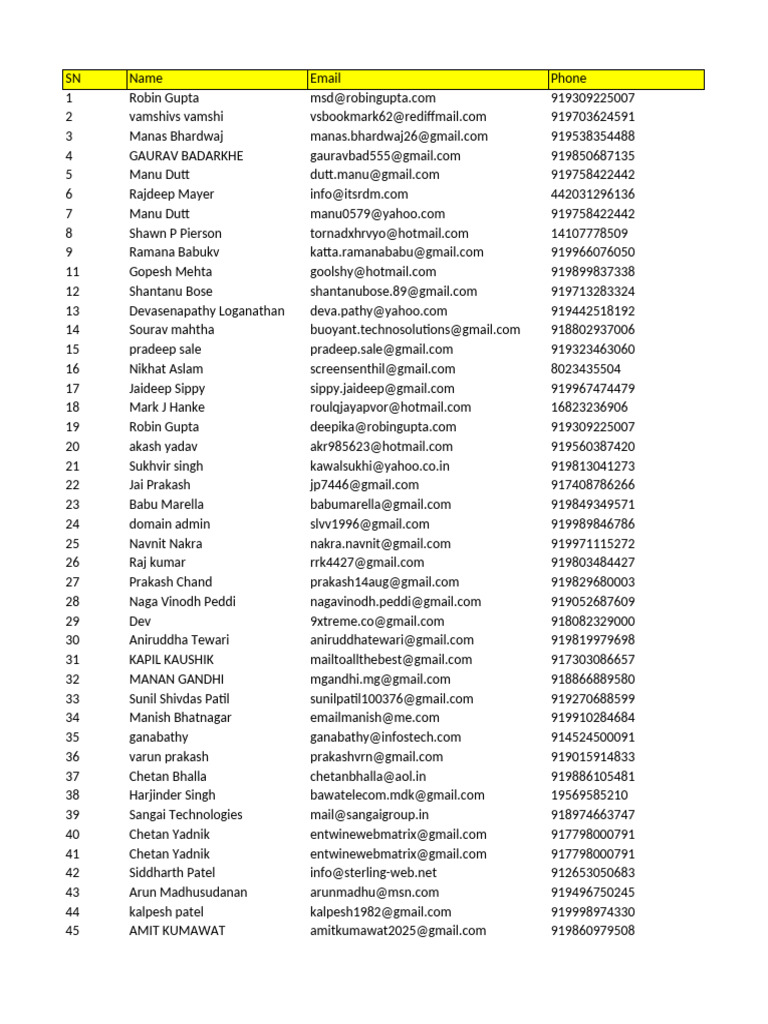 | SN | Name | Email | Phone |
|---|---|---|---|
| 1 | Robin Gupta | msd@robingupta.com | 919309225007 |
| 2 | vamshivs vamshi | vsbookmark62@rediffmail.com | 919703624591 |
| 3 | Manas Bhardwaj | manas.bhardwaj26@gmail.com | 919538354488 |
| 4 | GAURAV BADARKHE | gauravbad555@gmail.com | 919850687135 |
| 5 | Manu Dutt | dutt.manu@gmail.com | 919758422442 |
| 6 | Rajdeep Mayer | info@itsrdm.com | 442031296136 |
| 7 | Manu Dutt | manu0579@yahoo.com | 919758422442 |
| 8 | Shawn P Pierson | tornadxhrvyo@hotmail.com | 14107778509 |
| 9 | Ramana Babukv | katta.ramanababu@gmail.com | 919966076050 |
| 11 | Gopesh Mehta | goolshy@hotmail.com | 919899837338 |
| 12 | Shantanu Bose | shantanubose.89@gmail.com | 919713283324 |
| 13 | Devasenapathy Loganathan | deva.pathy@yahoo.com | 919442518192 |
| 14 | Sourav mahtha | buoyant.technosolutions@gmail.com | 918802937006 |
| 15 | pradeep sale | pradeep.sale@gmail.com | 919323463060 |
| 16 | Nikhat Aslam | screensenthil@gmail.com | 8023435504 |
| 17 | Jaideep Sippy | sippy.jaideep@gmail.com | 919967474479 |
| 18 | Mark J Hanke | roulqjayapvor@hotmail.com | 16823236906 |
| 19 | Robin Gupta | deepika@robingupta.com | 919309225007 |
| 20 | akash yadav | akr985623@hotmail.com | 919560387420 |
| 21 | Sukhvir singh | kawalsukhi@yahoo.co.in | 919813041273 |
| 22 | Jai Prakash | jp7446@gmail.com | 917408786266 |
| 23 | Babu Marella | babumarella@gmail.com | 919849349571 |
| 24 | domain admin | slvv1996@gmail.com | 919989846786 |
| 25 | Navnit Nakra | nakra.navnit@gmail.com | 919971115272 |
| 26 | Raj kumar | rrk4427@gmail.com | 919803484427 |
| 27 | Prakash Chand | prakash14aug@gmail.com | 919829680003 |
| 28 | Naga Vinodh Peddi | nagavinodh.peddi@gmail.com | 919052687609 |
| 29 | Dev | 9xtreme.co@gmail.com | 918082329000 |
| 30 | Aniruddha Tewari | aniruddhatewari@gmail.com | 919819979698 |
| 31 | KAPIL KAUSHIK | mailtoallthebest@gmail.com | 917303086657 |
| 32 | MANAN GANDHI | mgandhi.mg@gmail.com | 918866889580 |
| 33 | Sunil Shivdas Patil | sunilpatil100376@gmail.com | 919270688599 |
| 34 | Manish Bhatnagar | emailmanish@me.com | 919910284684 |
| 35 | ganabathy | ganabathy@infostech.com | 914524500091 |
| 36 | varun prakash | prakashvrn@gmail.com | 919015914833 |
| 37 | Chetan Bhalla | chetanbhalla@aol.in | 919886105481 |
| 38 | Harjinder Singh | bawatelecom.mdk@gmail.com | 19569585210 |
| 39 | Sangai Technologies | mail@sangaigroup.in | 918974663747 |
| 40 | Chetan Yadnik | entwinewebmatrix@gmail.com | 917798000791 |
| 41 | Chetan Yadnik | entwinewebmatrix@gmail.com | 917798000791 |
| 42 | Siddharth Patel | info@sterling-web.net | 912653050683 |
| 43 | Arun Madhusudanan | arunmadhu@msn.com | 919496750245 |
| 44 | kalpesh patel | kalpesh1982@gmail.com | 919998974330 |
| 45 | AMIT KUMAWAT | amitkumawat2025@gmail.com | 919860979508 |